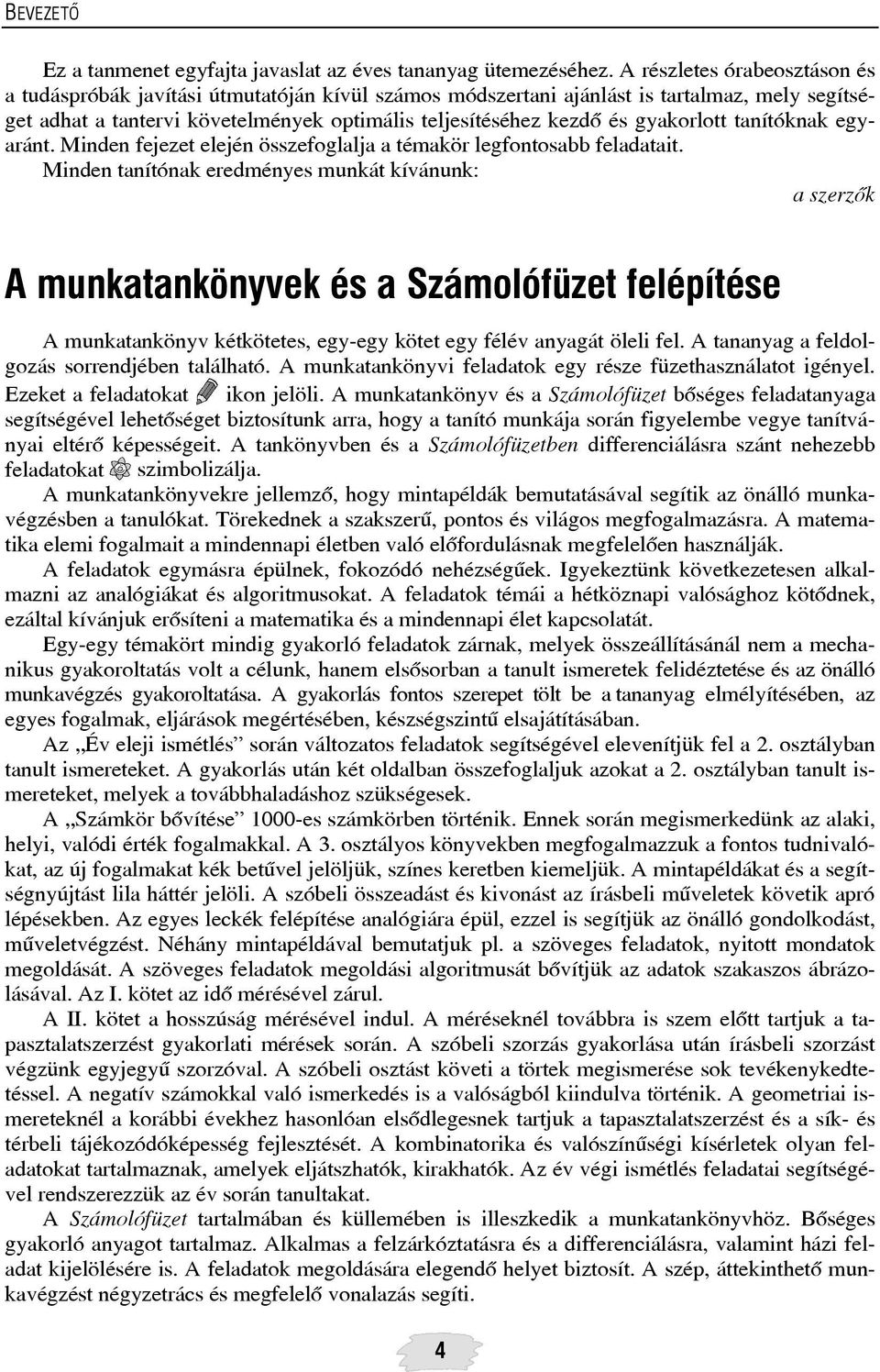 BEVEZETŐ

Ez a tanmenet egyfajta javaslat az éves tananyag ütemezéséhez. A részletes órabeosztáson és a tudáspróbák javítási útmutatóján kívül számos módszertani ajánlást is tartalmaz, mely segítséget adhat a tantervi követelmények optimális teljesítéséhez kezdő és gyakorlott tanítóknak egyaránt. Minden fejezet elején összefoglalja a témakör legfontosabb feladatait.
Minden tanítónak eredményes munkát kívánunk:

a szerzők

A munkatankönyvek és a Számolófüzet felépítése

A munkatankönyv kétkötetes, egy-egy kötet egy félév anyagát öleli fel. A tananyag a feldolgozás sorrendjében található. A munkatankönyvi feladatok egy része füzethasználatot igényel. Ezeket a feladatokat ikon jelöli. A munkatankönyv és a Számolófüzet bőséges feladatanyaga segítségével lehetőséget biztosítunk arra, hogy a tanító munkája során figyelembe vegye tanítványai eltérő képességeit. A tankönyvben és a Számolófüzetben differenciálásra szánt nehezebb feladatokat szimbolizálja.

A munkatankönyvekre jellemző, hogy mintapéldák bemutatásával segítik az önálló munkavégzésben a tanulókat. Törekednek a szakszerű, pontos és világos megfogalmazásra. A matematika elemi fogalmait a mindennapi életben való előfordulásnak megfelelően használják.

A feladatok egymásra épülnek, fokozódó nehézségűek. Igyekeztünk következetesen alkalmazni az analógiákat és algoritmusokat. A feladatok témái a hétköznapi valósághoz kötődnek, ezáltal kívánjuk erősíteni a matematika és a mindennapi élet kapcsolatát.

Egy-egy témakört mindig gyakorló feladatok zárnak, melyek összeállításánál nem a mechanikus gyakoroltatás volt a célunk, hanem elsősorban a tanult ismeretek felidéztetése és az önálló munkavégzés gyakoroltatása. A gyakorlás fontos szerepet tölt be a tananyag elmélyítésében, az egyes fogalmak, eljárások megértésében, készségszintű elsajátításában.

Az „Év eleji ismétlés” során változatos feladatok segítségével elevenítjük fel a 2. osztályban tanult ismereteket. A gyakorlás után két oldalban összefoglaljuk azokat a 2. osztályban tanult ismereteket, melyek a továbbhaladáshoz szükségesek.

A „Számkör bővítése” 1000-es számkörben történik. Ennek során megismerkedünk az alaki, helyi, valódi érték fogalmakkal. A 3. osztályos könyvekben megfogalmazzuk a fontos tudnivalókat, az új fogalmakat kék betűvel jelöljük, színes keretben kiemeljük. A mintapéldákat és a segítségnyújtást lila háttér jelöli. A szóbeli összeadást és kivonást az írásbeli műveletek követik apró lépésekben. Az egyes leckék felépítése analógiára épül, ezzel is segítjük az önálló gondolkodást, műveletvégzést. Néhány mintapéldával bemutatjuk pl. a szöveges feladatok, nyitott mondatok megoldását. A szöveges feladatok megoldási algoritmusát bővítjük az adatok szakaszos ábrázolásával. Az I. kötet az idő mérésével zárul.

A II. kötet a hosszúság mérésével indul. A méréseknél továbbra is szem előtt tartjuk a tapasztalatszerzést gyakorlati mérések során. A szóbeli szorzás gyakorlása után írásbeli szorzást végzünk egyjegyű szorzóval. A szóbeli osztást követi a törtek megismerése sok tevékenykedtetéssel. A negatív számokkal való ismerkedés is a valóságból kiindulva történik. A geometriai ismereteknél a korábbi évekhez hasonlóan elsődlegesnek tartjuk a tapasztalatszerzést és a sík- és térbeli tájékozódóképesség fejlesztését. A kombinatorika és valószínűségi kísérletek olyan feladatokat tartalmaznak, amelyek eljátszhatók, kirakhatók. Az év végi ismétlés feladatai segítségével rendszerezzük az év során tanultakat.

A Számolófüzet tartalmában és küllemében is illeszkedik a munkatankönyvhöz. Bőséges gyakorló anyagot tartalmaz. Alkalmas a felzárkóztatásra és a differenciálásra, valamint házi feladat kijelölésére is. A feladatok megoldására elegendő helyet biztosít. A szép, áttekinthető munkavégzést négyzetrács és megfelelő vonalazás segíti.

4